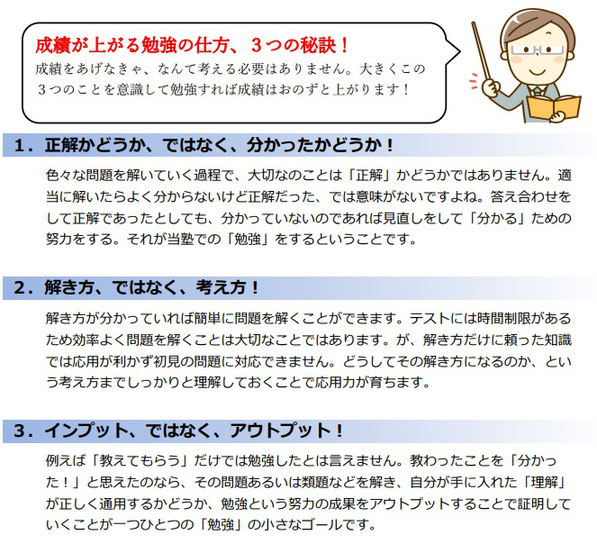 成績が上がる勉強の仕方、３つの秘訣！
成績をあげなきゃ、なんて考える必要はありません。大きくこの３つのことを意識して勉強すれば成績はおのずと上がります！

１．正解かどうか、ではなく、分かったかどうか！

色々な問題を解いていく過程で、大切なのことは「正解」かどうかではありません。適当に解いたらよく分からないけど正解だった、では意味がないですよね。答え合わせをして正解であったとしても、分かっていないのであれば見直しをして「分かる」ための努力をする。それが当塾での「勉強」をするということです。

２．解き方、ではなく、考え方！

解き方が分かっていれば簡単に問題を解くことができます。テストには時間制限があるため効率よく問題を解くことは大切なことではあります。が、解き方だけに頼った知識では応用が利かず初見の問題に対応できません。どうしてその解き方になるのか、という考え方までしっかりと理解しておくことで応用力が育ちます。

３．インプット、ではなく、アウトプット！

例えば「教えてもらう」だけでは勉強したとは言えません。教わったことを「分かった！」と思えたのなら、その問題あるいは類題などを解き、自分が手に入れた「理解」が正しく通用するかどうか、勉強という努力の成果をアウトプットすることで証明していくことが一つひとつの「勉強」の小さなゴールです。